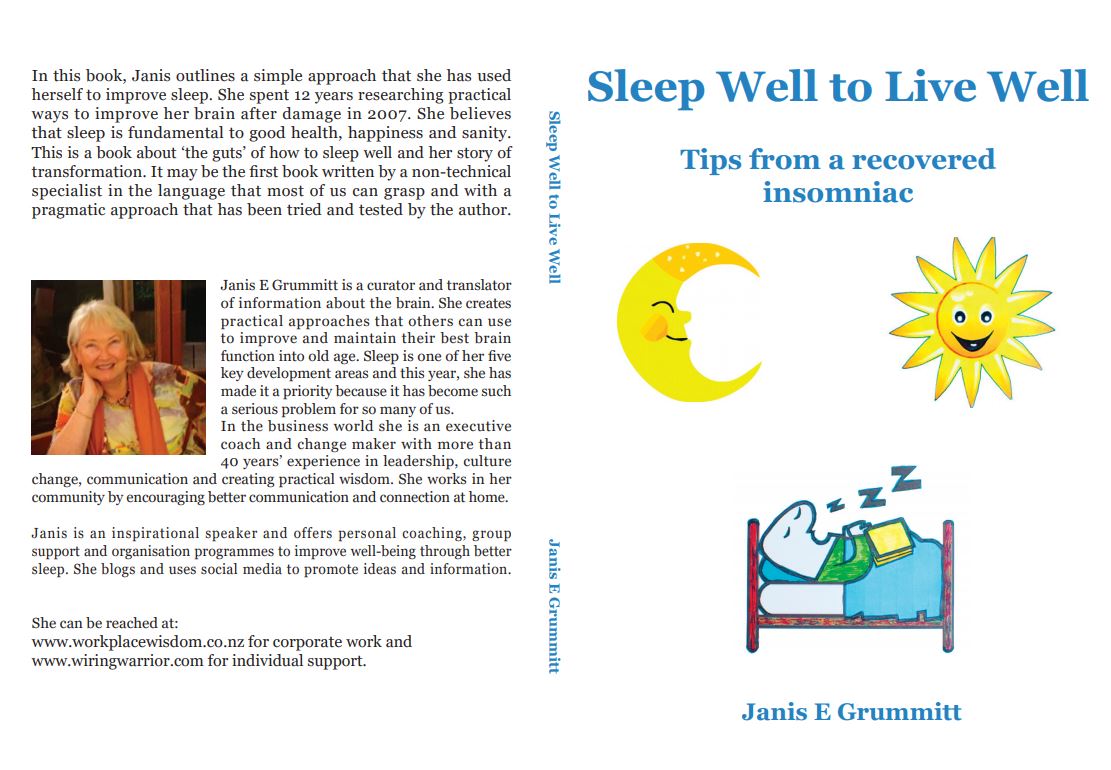 In this book, Janis outlines a simple approach that she has used herself to improve sleep. She spent 12 years researching practical ways to improve her brain after damage in 2007. She believes that sleep is fundamental to good health, happiness and sanity. This is a book about 'the guts' of how to sleep well and her story of transformation. It may be the first book written by a non-technical specialist in the language that most of us can grasp and with a pragmatic approach that has been tried and tested by the author.

Janis E Grummitt is a curator and translator of information about the brain. She creates practical approaches that others can use to improve and maintain their best brain function into old age. Sleep is one of her five key development areas and this year, she has made it a priority because it has become such a serious problem for so many of us.

In the business world she is an executive coach and change maker with more than 40 years' experience in leadership, culture change, communication and creating practical wisdom. She works in her community by encouraging better communication and connection at home.

Janis is an inspirational speaker and offers personal coaching, group support and organisation programmes to improve well-being through better sleep. She blogs and uses social media to promote ideas and information.

She can be reached at:
www.workplacewisdom.co.nz for corporate work and
www.wiringwarrior.com for individual support.

Sleep Well to Live Well

Janis E Grummitt

Sleep Well to Live Well

Tips from a recovered insomniac

Janis E Grummitt